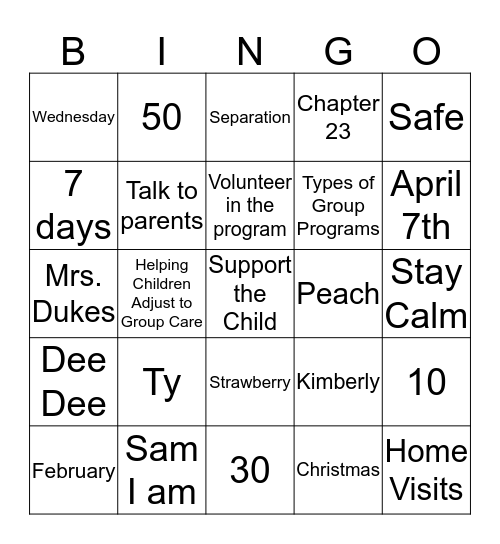 | B | I | N | G | O |
|---|---|---|---|---|
| Wednesday | 50 | Separation | Chapter 23 | Safe |
| 7 days | Talk to parents | Volunteer in the program | Types of Group Programs | April 7th |
| Mrs. Dukes | Helping Children Adjust to Group Care | Support the Child | Peach | Stay Calm |
| Dee Dee | Ty | Strawberry | Kimberly | 10 |
| February | Sam I am | 30 | Christmas | Home Visits |